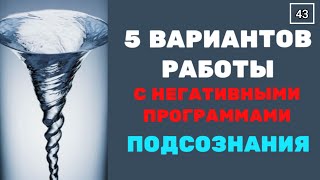 43

5 ВАРИАНТОВ РАБОТЫ

С НЕГАТИВНЫМИ ПРОГРАММАМИ

ПОДСОЗНАНИЯ